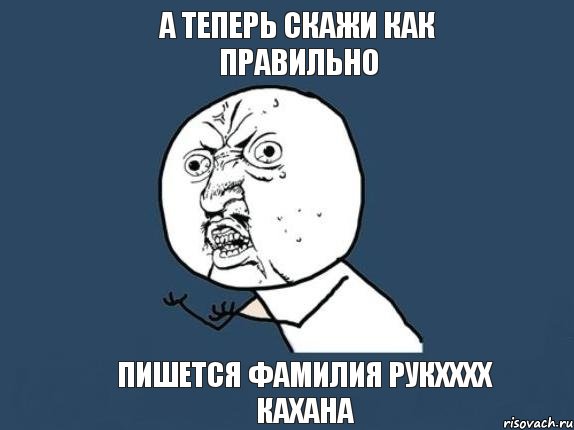 А ТЕПЕРЬ СКАЖИ КАК ПРАВИЛЬНО

ПИШЕТСЯ ФАМИЛИЯ РУКХХХХ КАХАНА

risovach.ru